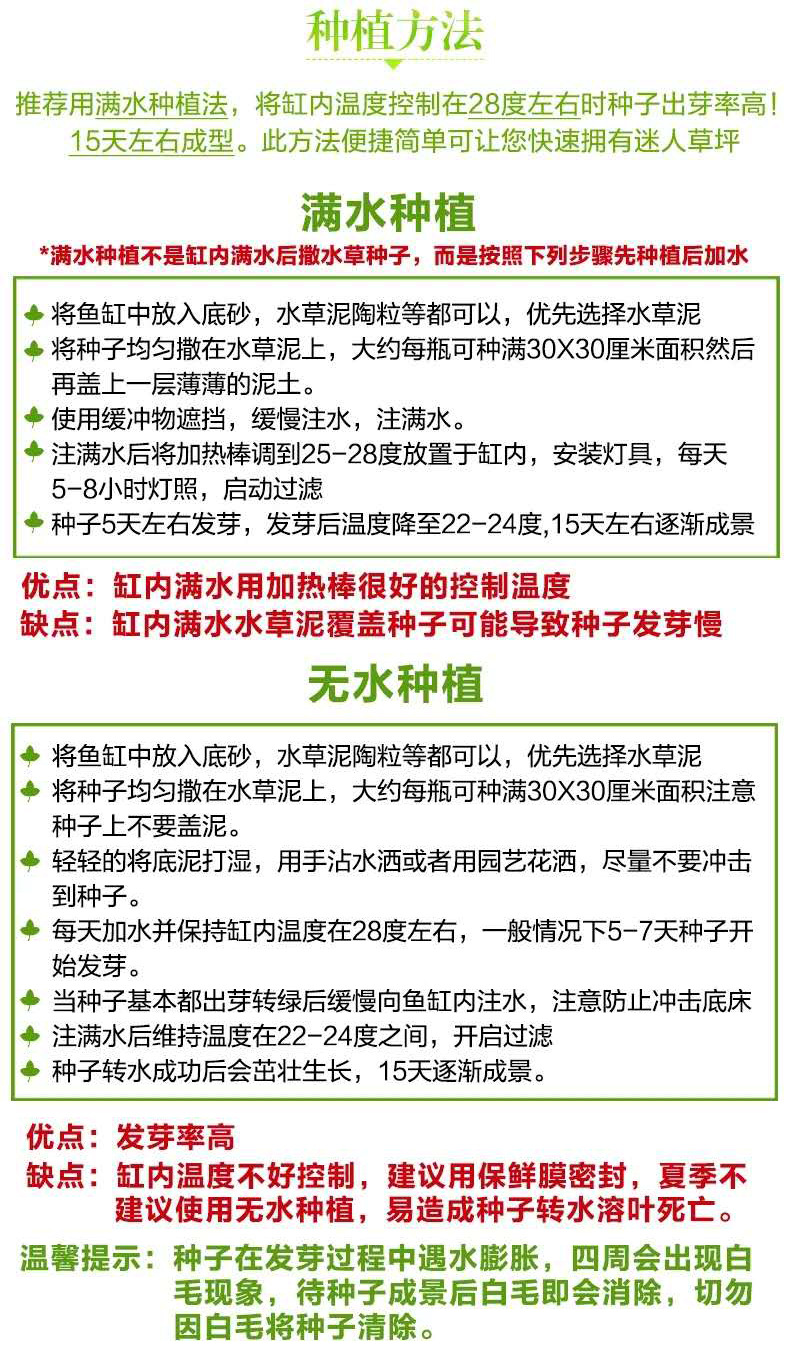 种植方法

推荐用满水种植法，将缸内温度控制在28度左右时种子出芽率高！15天左右成型。此方法便捷简单可让您快速拥有迷人草坪

满水种植

*满水种植不是缸内满水后撒水草种子，而是按照下列步骤先种植后加水

将鱼缸中放入底砂，水草泥陶粒等都可以，优先选择水草泥
将种子均匀撒在水草泥上，大约每瓶可种满30X30厘米面积然后再盖上一层薄薄的泥土。
使用缓冲物遮挡，缓慢注水，注满水。
注满水后将加热棒调到25-28度放置于缸内，安装灯具，每天5-8小时灯照，启动过滤
种子5天左右发芽，发芽后温度降至22-24度,15天左右逐渐成景

优点：缸内满水用加热棒很好的控制温度
缺点：缸内满水水草泥覆盖种子可能导致种子发芽慢

无水种植

将鱼缸中放入底砂，水草泥陶粒等都可以，优先选择水草泥
将种子均匀撒在水草泥上，大约每瓶可种满30X30厘米面积注意种子上不要盖泥。
轻轻的将底泥打湿，用手沾水洒或者用园艺花洒，尽量不要冲击到种子。
每天加水并保持缸内温度在28度左右，一般情况下5-7天种子开始发芽。
当种子基本都出芽转绿后缓慢向鱼缸内注水，注意防止冲击底床
注满水后维持温度在22-24度之间，开启过滤
种子转水成功后会茁壮生长，15天逐渐成景。

优点：发芽率高
缺点：缸内温度不好控制，建议用保鲜膜密封，夏季不建议使用无水种植，易造成种子转水溶叶死亡。

温馨提示：种子在发芽过程中遇水膨胀，四周会出现白毛现象，待种子成景后白毛即会消除，切勿因白毛将种子清除。